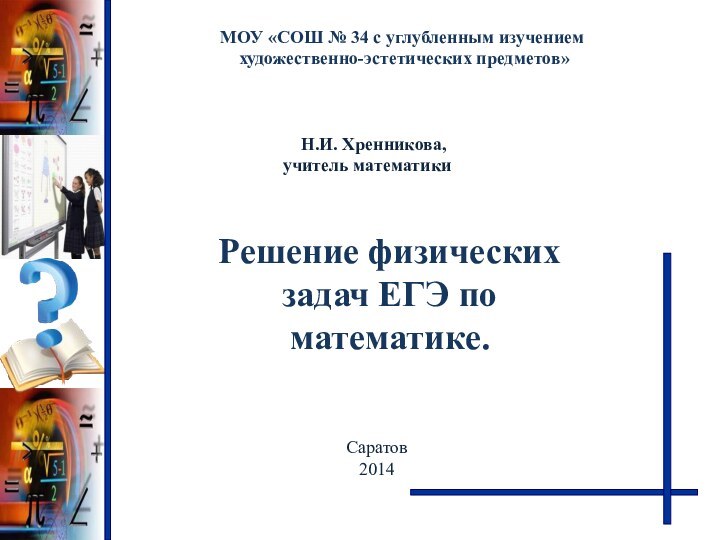 МОУ «СОШ № 34 с углубленным изучением художественно-эстетических предметов»

Н.И. Хренникова, учитель математики

Решение физических задач ЕГЭ по математике.

Саратов
2014